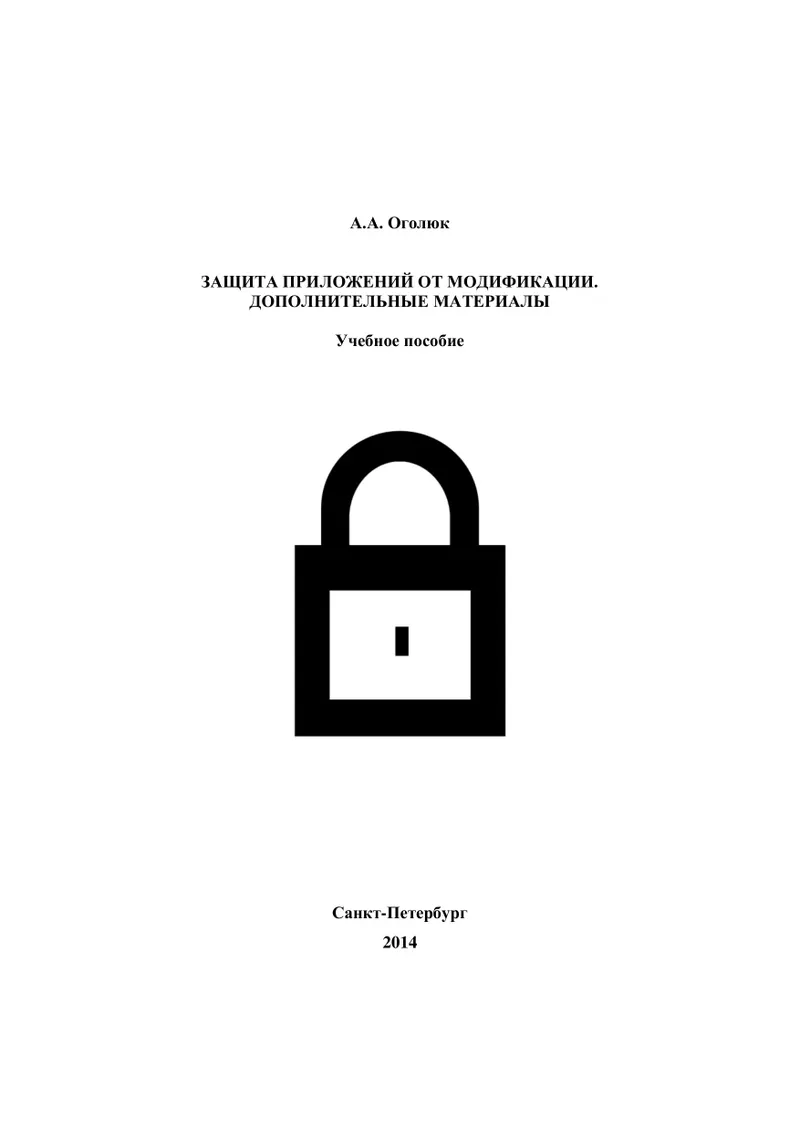 А.А. Оголюк

ЗАЩИТА ПРИЛОЖЕНИЙ ОТ МОДИФИКАЦИИ. ДОПОЛНИТЕЛЬНЫЕ МАТЕРИАЛЫ

Учебное пособие

Санкт-Петербург
2014